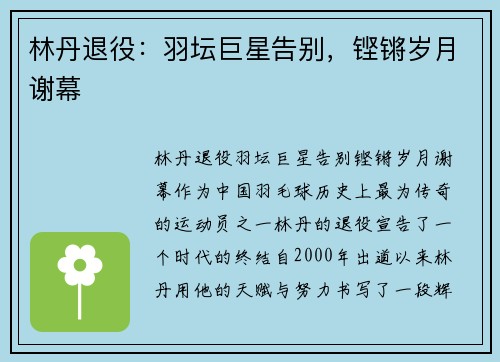 林丹退役：羽坛巨星告别，铿锵岁月谢幕

林丹退役羽坛巨星告别铿锵岁月谢幕作为中国羽毛球历史上最为传奇的运动员之一林丹的退役宣告了一个时代的终结自2000年出道以来林丹用他的天赋与努力书写了一段辉